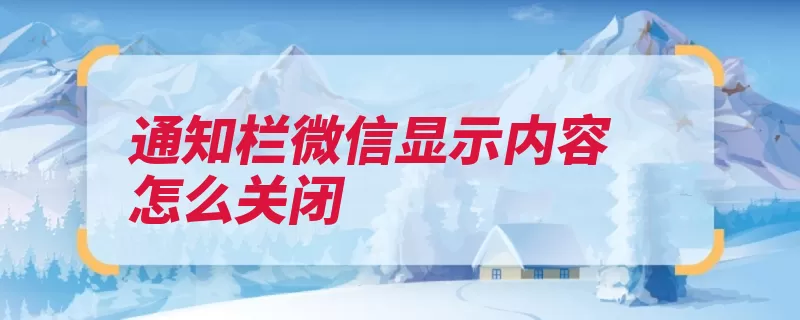 通知栏微信显示内容怎么关闭